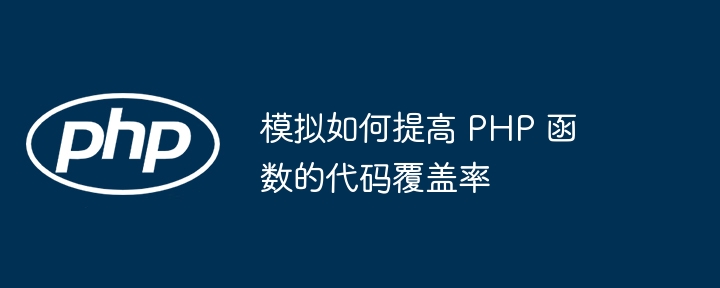 php

模拟如何提高 PHP 函数的代码覆盖率